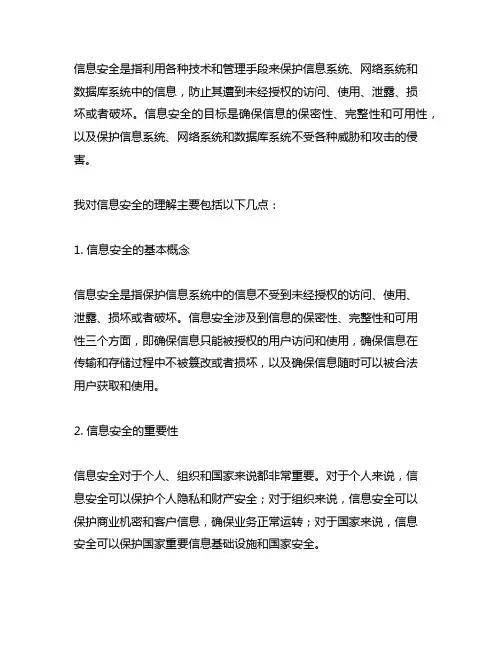 信息安全是指利用各种技术和管理手段来保护信息系统、网络系统和数据库系统中的信息，防止其遭到未经授权的访问、使用、泄露、损坏或者破坏。信息安全的目标是确保信息的保密性、完整性和可用性，以及保护信息系统、网络系统和数据库系统不受各种威胁和攻击的侵害。

我对信息安全的理解主要包括以下几点：

1. 信息安全的基本概念

信息安全是指保护信息系统中的信息不受到未经授权的访问、使用、泄露、损坏或者破坏。信息安全涉及到信息的保密性、完整性和可用性三个方面，即确保信息只能被授权的用户访问和使用，确保信息在传输和存储过程中不被篡改或者损坏，以及确保信息随时可以被合法用户获取和使用。

2. 信息安全的重要性

信息安全对于个人、组织和国家来说都非常重要。对于个人来说，信息安全可以保护个人隐私和财产安全；对于组织来说，信息安全可以保护商业机密和客户信息，确保业务正常运转；对于国家来说，信息安全可以保护国家重要信息基础设施和国家安全。